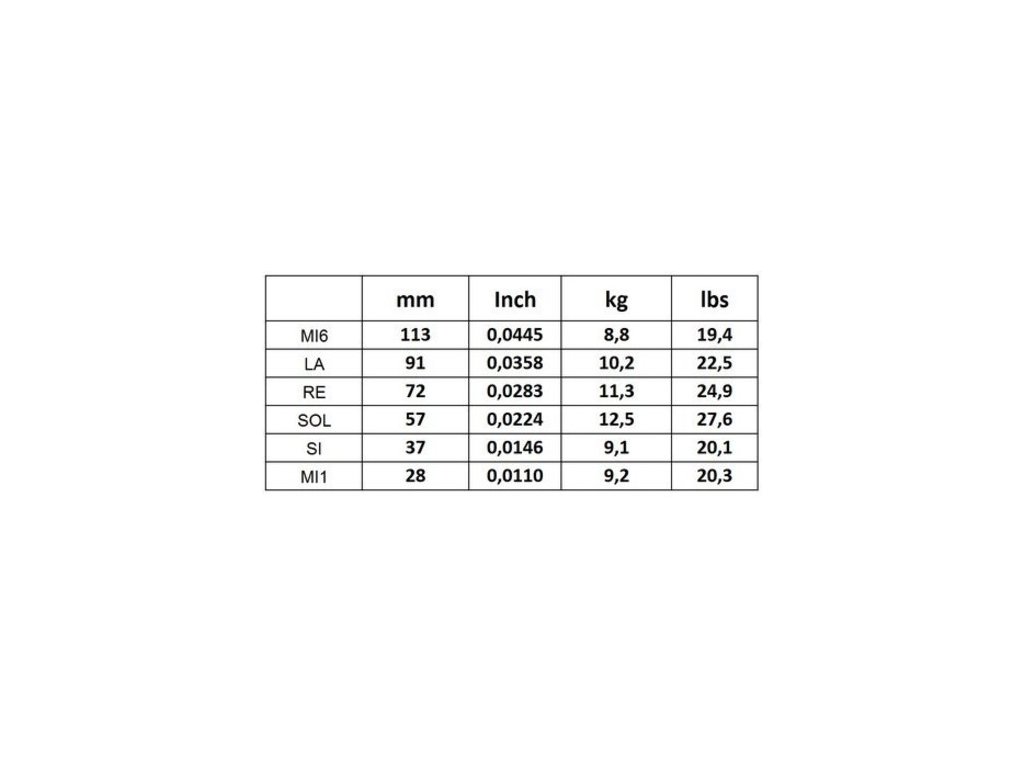 | | mm | Inch | kg | lbs |
|---|---|---|---|---|
| MI6 | 113 | 0,0445 | 8,8 | 19,4 |
| LA | 91 | 0,0358 | 10,2 | 22,5 |
| RE | 72 | 0,0283 | 11,3 | 24,9 |
| SOL | 57 | 0,0224 | 12,5 | 27,6 |
| SI | 37 | 0,0146 | 9,1 | 20,1 |
| MI1 | 28 | 0,0110 | 9,2 | 20,3 |